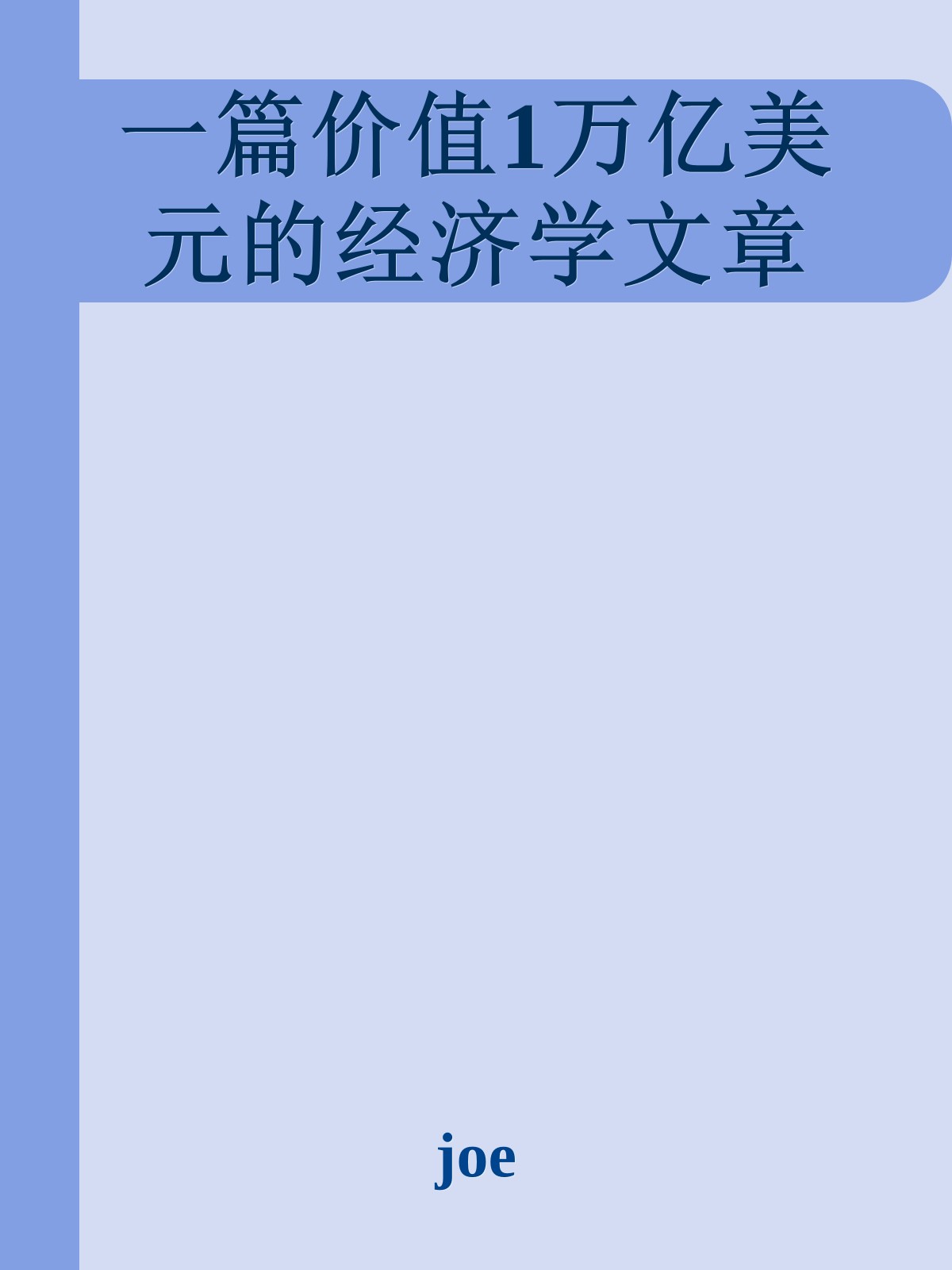 一篇价值1万亿美元的经济学文章

joe